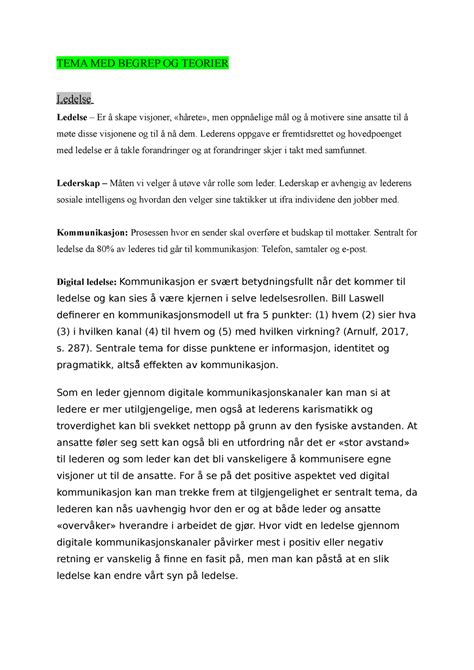 TEMA MED BEGREP OG TEORIER

Ledelse

Ledelse – Er å skape visjoner, «hårete», men oppnåelige mål og å motivere sine ansatte til å møte disse visjonene og til å nå dem. Lederens oppgave er fremtidsrettet og hovedpoenget med ledelse er å takle forandringer og at forandringer skjer i takt med samfunnet.

Lederskap – Måten vi velger å utøve vår rolle som leder. Lederskap er avhengig av lederens sosiale intelligens og hvordan den velger sine taktikker ut ifra individene den jobber med.

Kommunikasjon: Prosessen hvor en sender skal overføre et budskap til mottaker. Sentralt for ledelse da 80% av lederes tid går til kommunikasjon: Telefon, samtaler og e-post.

Digital ledelse: Kommunikasjon er svært betydningsfullt når det kommer til ledelse og kan sies å være kjernen i selve ledelsesrollen. Bill Laswell definerer en kommunikasjonsmodell ut fra 5 punkter: (1) hvem (2) sier hva (3) i hvilken kanal (4) til hvem og (5) med hvilken virkning? (Arnulf, 2017, s. 287). Sentrale tema for disse punktene er informasjon, identitet og pragmatikk, altså effekten av kommunikasjon.

Som en leder gjennom digitale kommunikasjonskanaler kan man si at ledere er mer utilgjengelige, men også at lederens karismatikk og troverdighet kan bli svekket nettopp på grunn av den fysiske avstanden. At ansatte føler seg sett kan også bli en utfordring når det er «stor avstand» til lederen og som leder kan det bli vanskeligere å kommunisere egne visjoner ut til de ansatte. For å se på det positive aspektet ved digital kommunikasjon kan man trekke frem at tilgjengelighet er sentralt tema, da lederen kan nås uavhengig hvor den er og at både leder og ansatte «overvåker» hverandre i arbeidet de gjør. Hvor vidt en ledelse gjennom digitale kommunikasjonskanaler påvirker mest i positiv eller negativ retning er vanskelig å finne en fasit på, men man kan påstå at en slik ledelse kan endre vårt syn på ledelse.